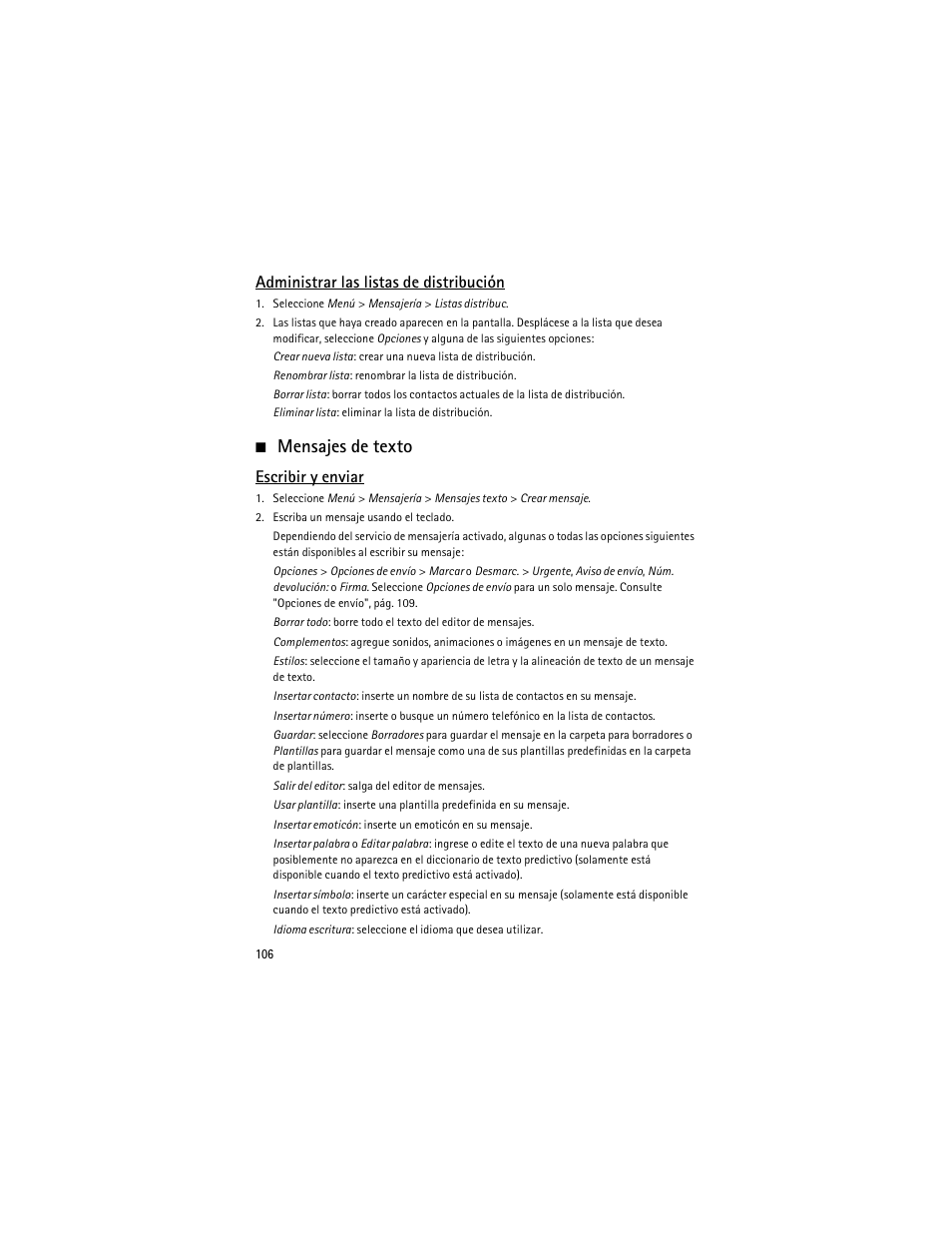 Administrar las listas de distribución

1. Seleccione Menú > Mensajería > Listas distribuc.
2. Las listas que haya creado aparecen en la pantalla. Desplácese a la lista que desea modificar, seleccione Opciones y alguna de las siguientes opciones:

Crear nueva lista: crear una nueva lista de distribución.

Renombrar lista: renombrar la lista de distribución.

Borrar lista: borrar todos los contactos actuales de la lista de distribución.

Eliminar lista: eliminar la lista de distribución.

■ Mensajes de texto

Escribir y enviar

1. Seleccione Menú > Mensajería > Mensajes texto > Crear mensaje.
2. Escriba un mensaje usando el teclado.

Dependiendo del servicio de mensajería activado, algunas o todas las opciones siguientes están disponibles al escribir su mensaje:

Opciones > Opciones de envío > Marcar o Desmarc. > Urgente, Aviso de envío, Núm. devolución: o Firma. Seleccione Opciones de envío para un solo mensaje. Consulte "Opciones de envío", pág. 109.

Borrar todo: borre todo el texto del editor de mensajes.

Complementos: agregue sonidos, animaciones o imágenes en un mensaje de texto.

Estilos: seleccione el tamaño y apariencia de letra y la alineación de texto de un mensaje de texto.

Insertar contacto: inserte un nombre de su lista de contactos en su mensaje.

Insertar número: inserte o busque un número telefónico en la lista de contactos.

Guardar: seleccione Borradores para guardar el mensaje en la carpeta para borradores o Plantillas para guardar el mensaje como una de sus plantillas predefinidas en la carpeta de plantillas.

Salir del editor: salga del editor de mensajes.

Usar plantilla: inserte una plantilla predefinida en su mensaje.

Insertar emoticón: inserte un emoticón en su mensaje.

Insertar palabra o Editar palabra: ingrese o edite el texto de una nueva palabra que posiblemente no aparezca en el diccionario de texto predictivo (solamente está disponible cuando el texto predictivo está activado).

Insertar símbolo: inserte un carácter especial en su mensaje (solamente está disponible cuando el texto predictivo está activado).

Idioma escritura: seleccione el idioma que desea utilizar.

106